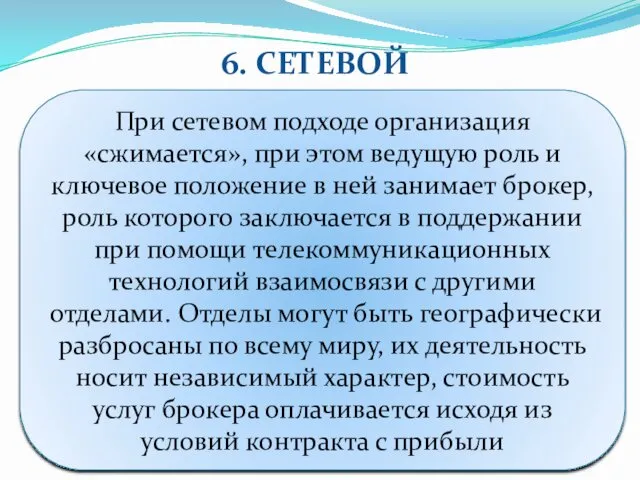 6. СЕТЕВОЙ

При сетевом подходе организация «сжимается», при этом ведущую роль и ключевое положение в ней занимает брокер, роль которого заключается в поддержании при помощи телекоммуникационных технологий взаимосвязи с другими отделами. Отделы могут быть географически разбросаны по всему миру, их деятельность носит независимый характер, стоимость услуг брокера оплачивается исходя из условий контракта с прибыли